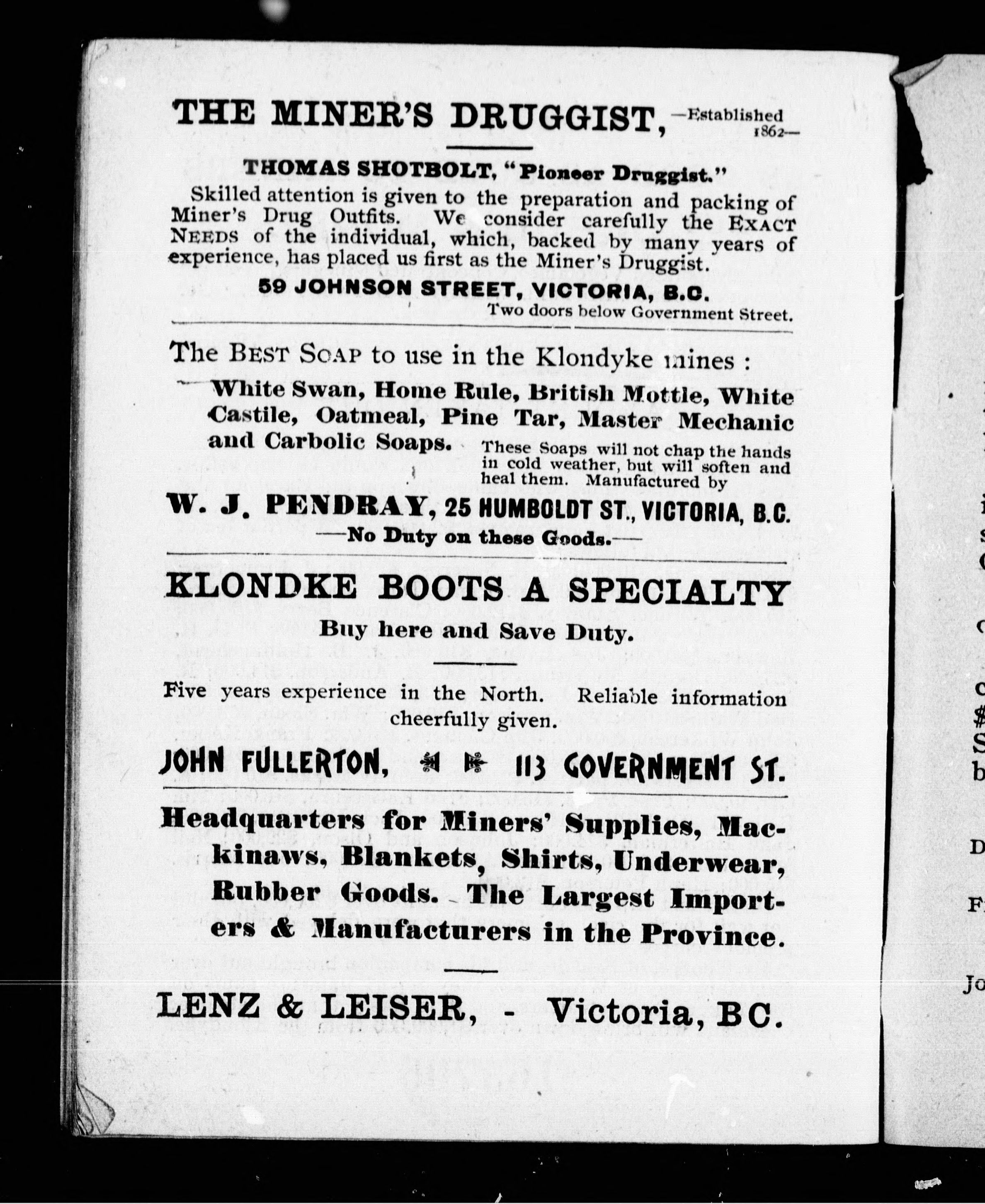 THE MINER'S DRUGGIST, —Established 1862—

THOMAS SHOTBOLT, "Pioneer Druggist."

Skilled attention is given to the preparation and packing of Miner's Drug Outfits. We consider carefully the EXACT NEEDS of the individual, which, backed by many years of experience, has placed us first as the Miner's Druggist.

59 JOHNSON STREET, VICTORIA, B.C.
Two doors below Government Street.

The BEST SOAP to use in the Klondyke mines :

White Swan, Home Rule, British Mottle, White Castile, Oatmeal, Pine Tar, Master Mechanic and Carbolic Soaps. These Soaps will not chap the hands in cold weather, but will soften and heal them. Manufactured by

W. J. PENDRAY, 25 HUMBOLDT ST., VICTORIA, B.C.
—No Duty on these Goods.—

KLONDKE BOOTS A SPECIALTY
Buy here and Save Duty.

Five years experience in the North. Reliable information cheerfully given.

JOHN FULLERTON, 113 GOVERNMENT ST.

Headquarters for Miners' Supplies, Mackinaws, Blankets, Shirts, Underwear, Rubber Goods. The Largest Importers & Manufacturers in the Province.

LENZ & LEISER, - Victoria, BC.